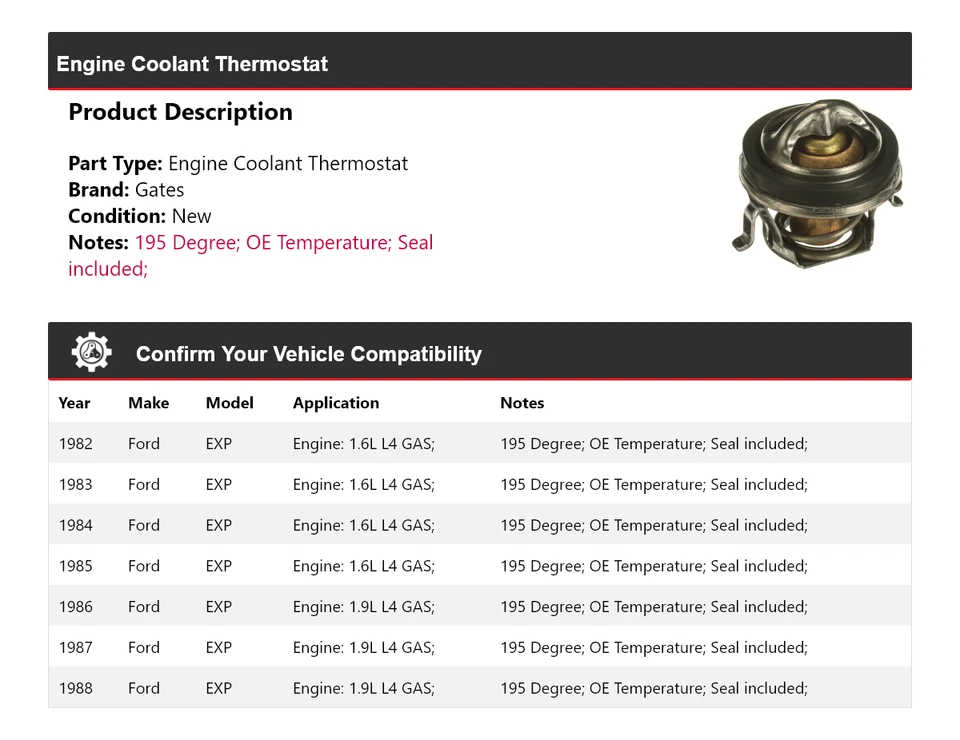 Engine Coolant Thermostat

Product Description

Part Type: Engine Coolant Thermostat
Brand: Gates
Condition: New
Notes: 195 Degree; OE Temperature; Seal included;

Confirm Your Vehicle Compatibility

| Year | Make | Model | Application | Notes |
|---|---|---|---|---|
| 1982 | Ford | EXP | Engine: 1.6L L4 GAS; | 195 Degree; OE Temperature; Seal included; |
| 1983 | Ford | EXP | Engine: 1.6L L4 GAS; | 195 Degree; OE Temperature; Seal included; |
| 1984 | Ford | EXP | Engine: 1.6L L4 GAS; | 195 Degree; OE Temperature; Seal included; |
| 1985 | Ford | EXP | Engine: 1.6L L4 GAS; | 195 Degree; OE Temperature; Seal included; |
| 1986 | Ford | EXP | Engine: 1.9L L4 GAS; | 195 Degree; OE Temperature; Seal included; |
| 1987 | Ford | EXP | Engine: 1.9L L4 GAS; | 195 Degree; OE Temperature; Seal included; |
| 1988 | Ford | EXP | Engine: 1.9L L4 GAS; | 195 Degree; OE Temperature; Seal included; |